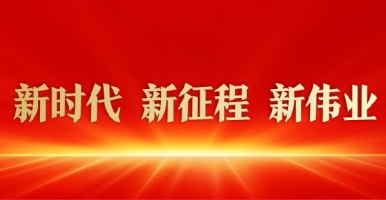 新时代 新征程 新伟业